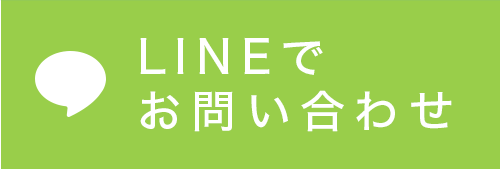 LINEで
お問い合わせ